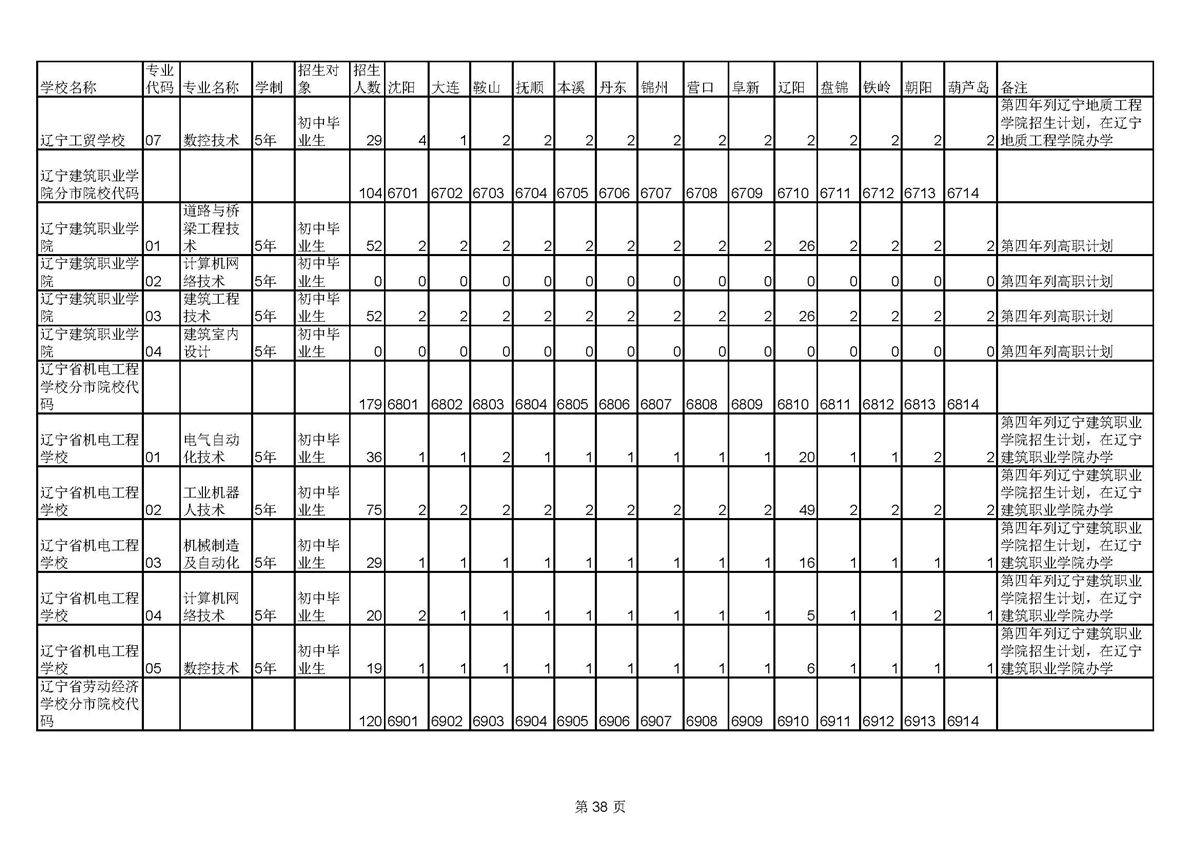 | 学校名称 | 专业代码 | 专业名称 | 学制 | 招生对象 | 招生人数 | 沈阳 | 大连 | 鞍山 | 抚顺 | 本溪 | 丹东 | 锦州 | 营口 | 阜新 | 辽阳 | 盘锦 | 铁岭 | 朝阳 | 葫芦岛 | 备注 |
|---|---|---|---|---|---|---|---|---|---|---|---|---|---|---|---|---|---|---|---|---|
| 辽宁工贸学校 | 07 | 数控技术 | 5年 | 初中毕业生 | 29 | 4 | 1 | 2 | 2 | 2 | 2 | 2 | 2 | 2 | 2 | 2 | 2 | 2 | 2 | 第四年列辽宁地质工程学院招生计划，在辽宁地质工程学院办学 |
| 辽宁建筑职业学院分市院校代码 | | | | | 104 | 6701 | 6702 | 6703 | 6704 | 6705 | 6706 | 6707 | 6708 | 6709 | 6710 | 6711 | 6712 | 6713 | 6714 | |
| 辽宁建筑职业学院 | 01 | 道路与桥梁工程技术 | 5年 | 初中毕业生 | 52 | 2 | 2 | 2 | 2 | 2 | 2 | 2 | 2 | 2 | 26 | 2 | 2 | 2 | 2 | 第四年列高职计划 |
| 辽宁建筑职业学院 | 02 | 计算机网络技术 | 5年 | 初中毕业生 | 0 | 0 | 0 | 0 | 0 | 0 | 0 | 0 | 0 | 0 | 0 | 0 | 0 | 0 | 0 | 第四年列高职计划 |
| 辽宁建筑职业学院 | 03 | 建筑工程技术 | 5年 | 初中毕业生 | 52 | 2 | 2 | 2 | 2 | 2 | 2 | 2 | 2 | 2 | 26 | 2 | 2 | 2 | 2 | 第四年列高职计划 |
| 辽宁建筑职业学院 | 04 | 建筑室内设计 | 5年 | 初中毕业生 | 0 | 0 | 0 | 0 | 0 | 0 | 0 | 0 | 0 | 0 | 0 | 0 | 0 | 0 | 0 | 第四年列高职计划 |
| 辽宁省机电工程学校分市院校代码 | | | | | 179 | 6801 | 6802 | 6803 | 6804 | 6805 | 6806 | 6807 | 6808 | 6809 | 6810 | 6811 | 6812 | 6813 | 6814 | |
| 辽宁省机电工程学校 | 01 | 电气自动化技术 | 5年 | 初中毕业生 | 36 | 1 | 1 | 2 | 1 | 1 | 1 | 1 | 1 | 1 | 20 | 1 | 1 | 2 | 2 | 第四年列辽宁建筑职业学院招生计划，在辽宁建筑职业学院办学 |
| 辽宁省机电工程学校 | 02 | 工业机器人技术 | 5年 | 初中毕业生 | 75 | 2 | 2 | 2 | 2 | 2 | 2 | 2 | 2 | 2 | 49 | 2 | 2 | 2 | 2 | 第四年列辽宁建筑职业学院招生计划，在辽宁建筑职业学院办学 |
| 辽宁省机电工程学校 | 03 | 机械制造及自动化 | 5年 | 初中毕业生 | 29 | 1 | 1 | 1 | 1 | 1 | 1 | 1 | 1 | 1 | 16 | 1 | 1 | 1 | 1 | 第四年列辽宁建筑职业学院招生计划，在辽宁建筑职业学院办学 |
| 辽宁省机电工程学校 | 04 | 计算机网络技术 | 5年 | 初中毕业生 | 20 | 2 | 1 | 1 | 1 | 1 | 1 | 1 | 1 | 1 | 5 | 1 | 1 | 2 | 1 | 第四年列辽宁建筑职业学院招生计划，在辽宁建筑职业学院办学 |
| 辽宁省机电工程学校 | 05 | 数控技术 | 5年 | 初中毕业生 | 19 | 1 | 1 | 1 | 1 | 1 | 1 | 1 | 1 | 1 | 6 | 1 | 1 | 1 | 1 | 第四年列辽宁建筑职业学院招生计划，在辽宁建筑职业学院办学 |
| 辽宁省劳动经济学校分市院校代码 | | | | | 120 | 6901 | 6902 | 6903 | 6904 | 6905 | 6906 | 6907 | 6908 | 6909 | 6910 | 6911 | 6912 | 6913 | 6914 | |

第 38 页